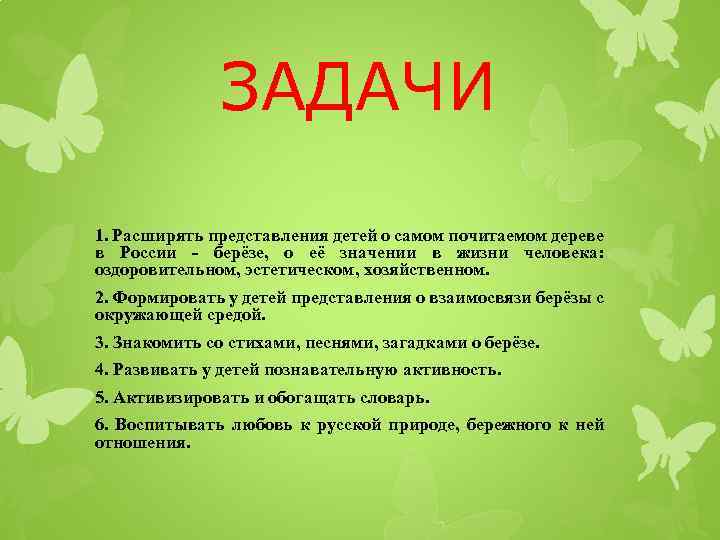 ЗАДАЧИ

1. Расширять представления детей о самом почитаемом дереве в России - берёзе, о её значении в жизни человека: оздоровительном, эстетическом, хозяйственном.

2. Формировать у детей представления о взаимосвязи берёзы с окружающей средой.

3. Знакомить со стихами, песнями, загадками о берёзе.

4. Развивать у детей познавательную активность.

5. Активизировать и обогащать словарь.

6. Воспитывать любовь к русской природе, бережного к ней отношения.